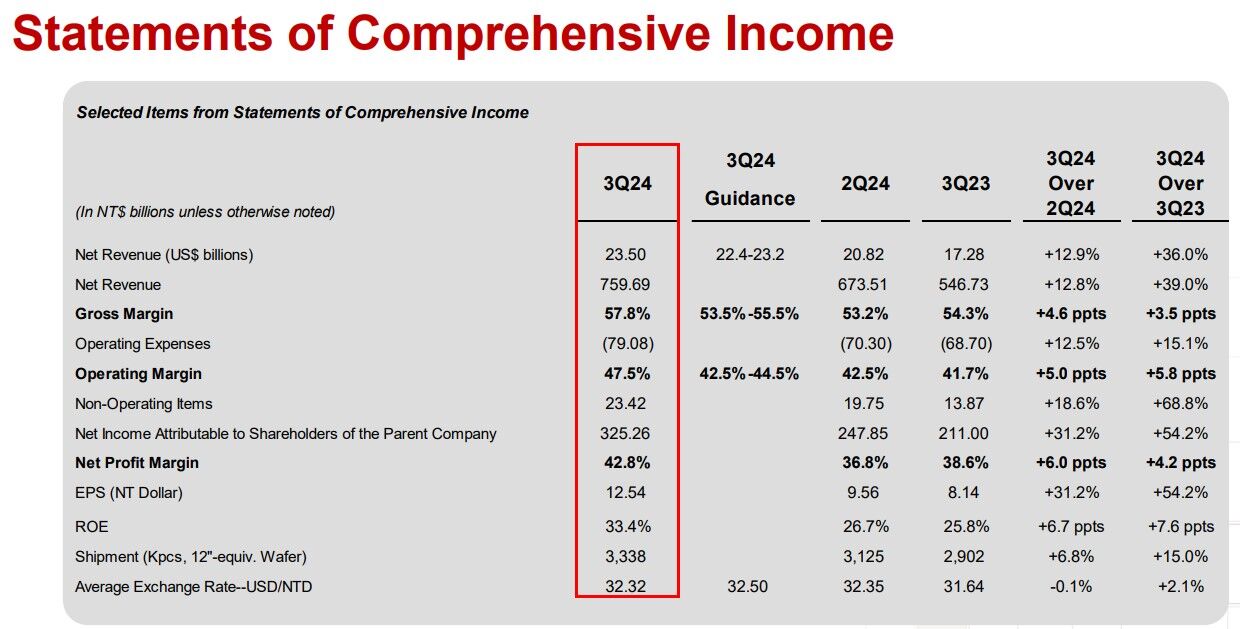 Statements of Comprehensive Income

Selected Items from Statements of Comprehensive Income

| (In NT$ billions unless otherwise noted) | 3Q24 | 3Q24 Guidance | 2Q24 | 3Q23 | 3Q24 Over 2Q24 | 3Q24 Over 3Q23 |
|---|---|---|---|---|---|---|
| Net Revenue (US$ billions) | 23.50 | 22.4-23.2 | 20.82 | 17.28 | +12.9% | +36.0% |
| Net Revenue | 759.69 | | 673.51 | 546.73 | +12.8% | +39.0% |
| Gross Margin | 57.8% | 53.5%-55.5% | 53.2% | 54.3% | +4.6 ppts | +3.5 ppts |
| Operating Expenses | (79.08) | | (70.30) | (68.70) | +12.5% | +15.1% |
| Operating Margin | 47.5% | 42.5%-44.5% | 42.5% | 41.7% | +5.0 ppts | +5.8 ppts |
| Non-Operating Items | 23.42 | | 19.75 | 13.87 | +18.6% | +68.8% |
| Net Income Attributable to Shareholders of the Parent Company | 325.26 | | 247.85 | 211.00 | +31.2% | +54.2% |
| Net Profit Margin | 42.8% | | 36.8% | 38.6% | +6.0 ppts | +4.2 ppts |
| EPS (NT Dollar) | 12.54 | | 9.56 | 8.14 | +31.2% | +54.2% |
| ROE | 33.4% | | 26.7% | 25.8% | +6.7 ppts | +7.6 ppts |
| Shipment (Kpcs, 12"-equiv. Wafer) | 3,338 | | 3,125 | 2,902 | +6.8% | +15.0% |
| Average Exchange Rate--USD/NTD | 32.32 | 32.50 | 32.35 | 31.64 | -0.1% | +2.1% |